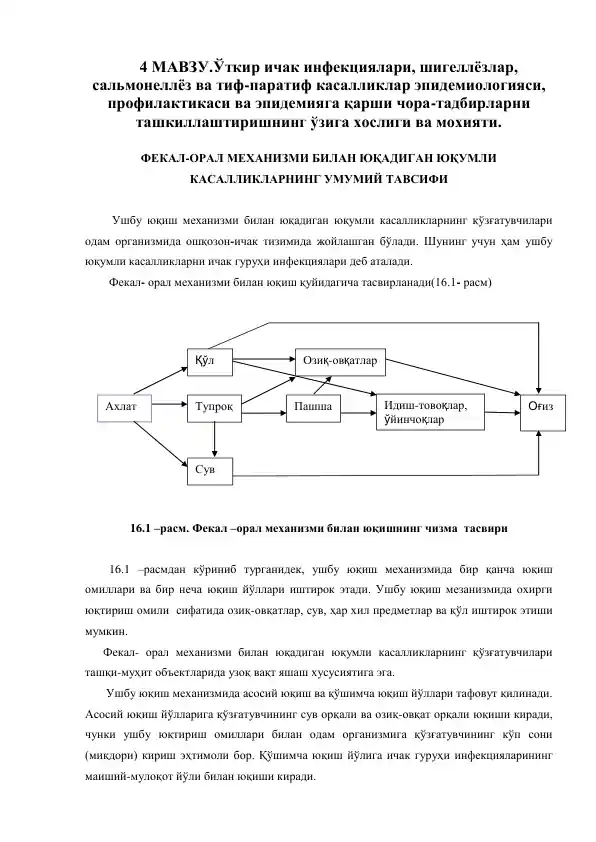 4 МАВЗУ.Ўткир ичак инфекциялари, шигеллёзлар, сальмонеллёз ва тиф-паратиф касалликлар эпидемиологияси, профилактикаси ва эпидемияга қарши чора-тадбирларни ташкиллаштиришнинг ўзига хослиги ва мохияти.

ФЕКАЛ-ОРАЛ МЕХАНИЗМИ БИЛАН ЮҚАДИГАН ЮҚУМЛИ КАСАЛЛИКЛАРНИНГ УМУМИЙ ТАВСИФИ

Ушбу юқиш механизми билан юқадиган юқумли касалликларнинг қўзғатувчилари одам организмида ошқозон-ичак тизимида жойлашган бўлади. Шунинг учун ҳам ушбу юқумли касалликларни ичак гуруҳи инфекциялари деб аталади.

Фекал- орал механизми билан юқиш қуйидагича тасвирланади(16.1- расм)

Қўл
Озиқ-овқатлар
Ахлат
Тупроқ
Пашша
Идиш-товоқлар, ўйинчоқлар
Оғиз
Сув

16.1 –расм. Фекал –орал механизми билан юқишнинг чизма тасвири

16.1 –расмдан кўриниб турганидек, ушбу юқиш механизмида бир қанча юқиш омиллари ва бир неча юқиш йўллари иштирок этади. Ушбу юқиш мезанизмида охирги юқтириш омили сифатида озиқ-овқатлар, сув, ҳар хил предметлар ва қўл иштирок этиши мумкин.

Фекал- орал механизми билан юқадиган юқумли касалликларнинг қўзғатувчилари ташқи-муҳит объектларида узоқ вақт яшаш хусусиятига эга.

Ушбу юқиш механизмида асосий юқиш ва қўшимча юқиш йўллари тафовут қилинади. Асосий юқиш йўлларига қўзғатувчининг сув орқали ва озиқ-овқат орқали юқиши киради, чунки ушбу юқтириш омиллари билан одам организмига қўзғатувчининг кўп сони (миқдори) кириш эҳтимоли бор. Қўшимча юқиш йўлига ичак гуруҳи инфекцияларининг маиший-мулоқот йўли билан юқиши киради.